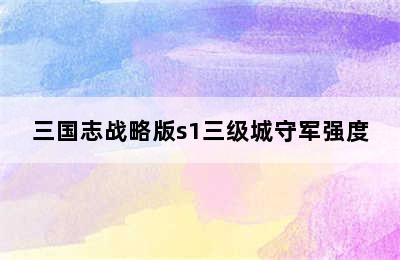 三国志战略版s1三级城守军强度